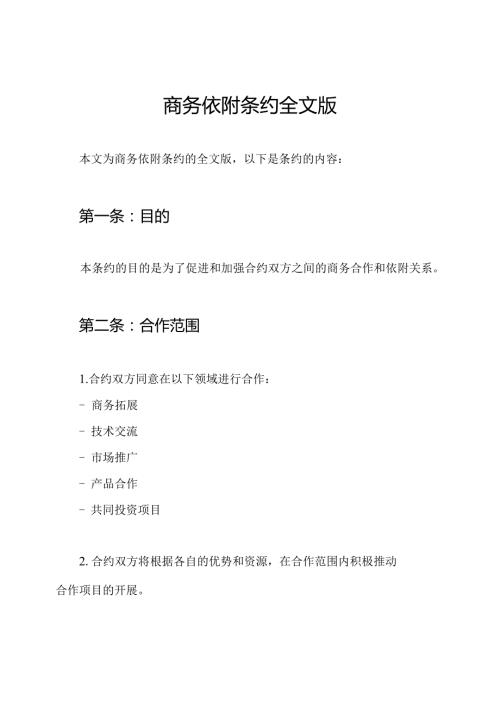 商务依附条约全文版

本文为商务依附条约的全文版，以下是条约的内容：

第一条：目的

本条约的目的是为了促进和加强合约双方之间的商务合作和依附关系。

第二条：合作范围

1.合约双方同意在以下领域进行合作：

- 商务拓展

- 技术交流

- 市场推广

- 产品合作

- 共同投资项目

2. 合约双方将根据各自的优势和资源，在合作范围内积极推动合作项目的开展。